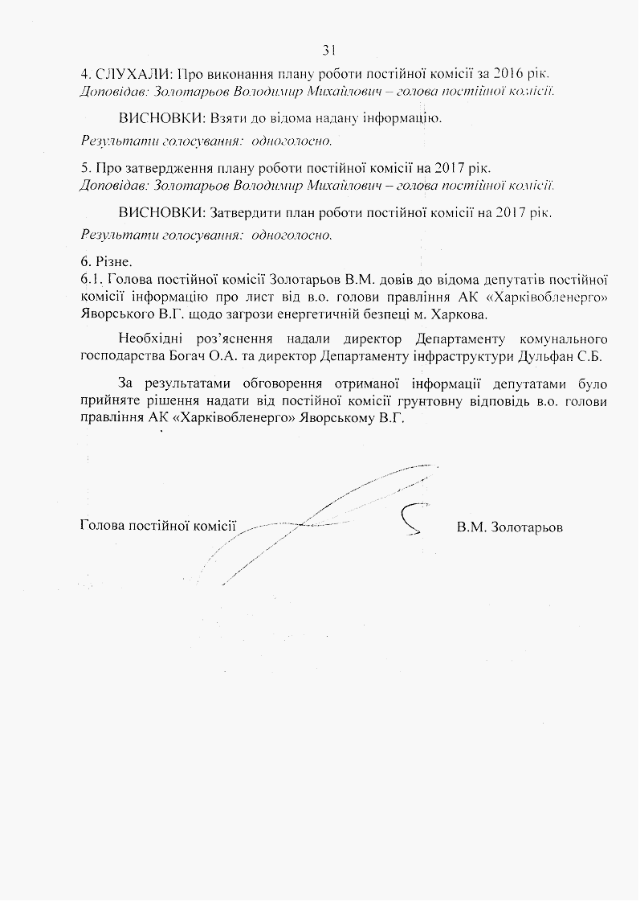 31

4. СЛУХАЛИ: Про виконання плану роботи постійної комісії за 2016 рік.
Доповідав: Золотарьов Володимир Михайлович – голова постійної комісії.

ВИСНОВКИ: Взяти до відома надану інформацію.
Результати голосування: одноголосно.

5. Про затвердження плану роботи постійної комісії на 2017 рік.
Доповідав: Золотарьов Володимир Михайлович – голова постійної комісії.

ВИСНОВКИ: Затвердити план роботи постійної комісії на 2017 рік.
Результати голосування: одноголосно.

6. Різне.
6.1. Голова постійної комісії Золотарьов В.М. довів до відома депутатів постійної комісії інформацію про лист від в.о. голови правління АК «Харківобленерго» Яворського В.Г. щодо загрози енергетичній безпеці м. Харкова.

Необхідні роз'яснення надали директор Департаменту комунального господарства Богач О.А. та директор Департаменту інфраструктури Дульфан С.Б.

За результатами обговорення отриманої інформації депутатами було прийняте рішення надати від постійної комісії грунтовну відповідь в.о. голови правління АК «Харківобленерго» Яворському В.Г.

Голова постійної комісії В.М. Золотарьов